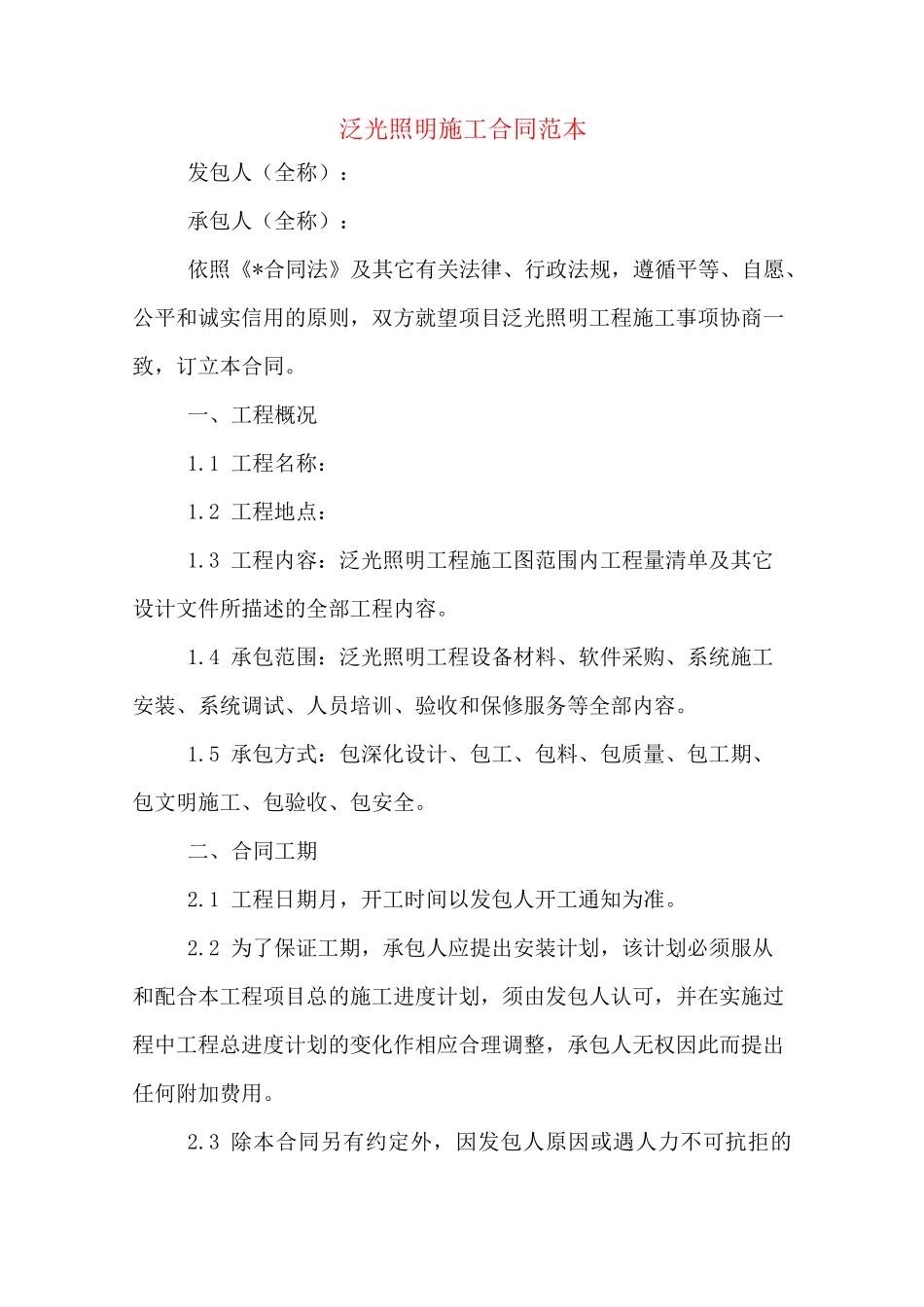 泛光照明施工合同范本

发包人（全称）：

承包人（全称）：

依照《*合同法》及其它有关法律、行政法规，遵循平等、自愿、公平和诚实信用的原则，双方就望项目泛光照明工程施工事项协商一致，订立本合同。

一、工程概况

1.1 工程名称：

1.2 工程地点：

1.3 工程内容：泛光照明工程施工图范围内工程量清单及其它设计文件所描述的全部工程内容。

1.4 承包范围：泛光照明工程设备材料、软件采购、系统施工安装、系统调试、人员培训、验收和保修服务等全部内容。

1.5 承包方式：包深化设计、包工、包料、包质量、包工期、包文明施工、包验收、包安全。

二、合同工期

2.1 工程日期月，开工时间以发包人开工通知为准。

2.2 为了保证工期，承包人应提出安装计划，该计划必须服从和配合本工程项目总的施工进度计划，须由发包人认可，并在实施过程中工程总进度计划的变化作相应合理调整，承包人无权因此而提出任何附加费用。

2.3 除本合同另有约定外，因发包人原因或遇人力不可抗拒的